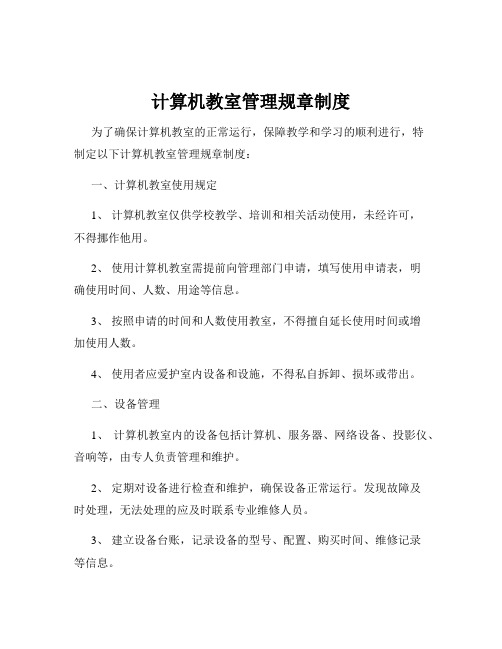 计算机教室管理规章制度

为了确保计算机教室的正常运行，保障教学和学习的顺利进行，特制定以下计算机教室管理规章制度：

一、计算机教室使用规定

1、 计算机教室仅供学校教学、培训和相关活动使用，未经许可，不得挪作他用。

2、 使用计算机教室需提前向管理部门申请，填写使用申请表，明确使用时间、人数、用途等信息。

3、 按照申请的时间和人数使用教室，不得擅自延长使用时间或增加使用人数。

4、 使用者应爱护室内设备和设施，不得私自拆卸、损坏或带出。

二、设备管理

1、 计算机教室内的设备包括计算机、服务器、网络设备、投影仪、音响等，由专人负责管理和维护。

2、 定期对设备进行检查和维护，确保设备正常运行。发现故障及时处理，无法处理的应及时联系专业维修人员。

3、 建立设备台账，记录设备的型号、配置、购买时间、维修记录等信息。